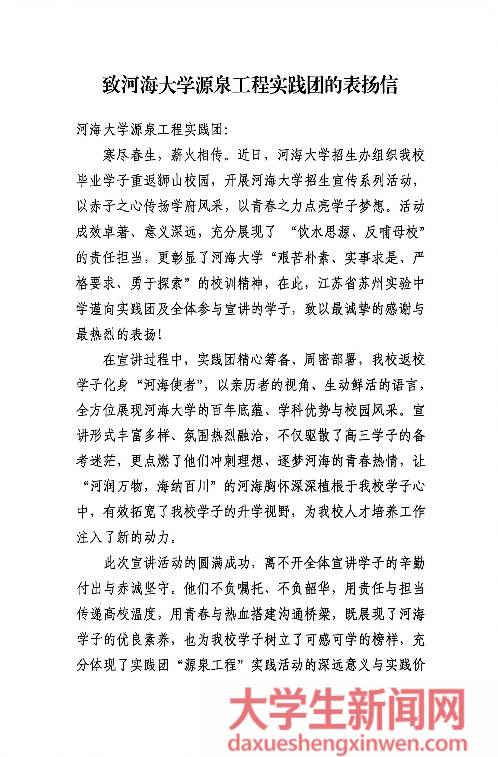 致河海大学源泉工程实践团的表扬信

河海大学源泉工程实践团：

寒尽春生，薪火相传。近日，河海大学招生办组织我校毕业学子重返狮山校园，开展河海大学招生宣传系列活动，以赤子之心传扬学府风采，以青春之力点亮学子梦想。活动成效卓著、意义深远，充分展现了“饮水思源、反哺母校”的责任担当，更彰显了河海大学“艰苦朴素、实事求是、严格要求、勇于探索”的校训精神，在此，江苏省苏州实验中学谨向实践团及全体参与宣讲的学子，致以最诚挚的感谢与最热烈的表扬！

在宣讲过程中，实践团精心筹备、周密部署，我校返校学子化身“河海使者”，以亲历者的视角、生动鲜活的语言，全方位展现河海大学的百年底蕴、学科优势与校园风采。宣讲形式丰富多样、氛围热烈融洽，不仅驱散了高三学子的备考迷茫，更点燃了他们冲刺理想、逐梦河海的青春热情，让“河润万物，海纳百川”的河海胸怀深深植根于我校学子心中，有效拓宽了我校学子的升学视野，为我校人才培养工作注入了新的动力。

此次宣讲活动的圆满成功，离不开全体宣讲学子的辛勤付出与赤诚坚守。他们不负嘱托、不负韶华，用责任与担当传递高校温度，用青春与热血搭建沟通桥梁，既展现了河海学子的优良素养，也为我校学子树立了可感可学的榜样，充分体现了实践团“源泉工程”实践活动的深远意义与实践价

大学生新闻网
daxueshengxinwen.com